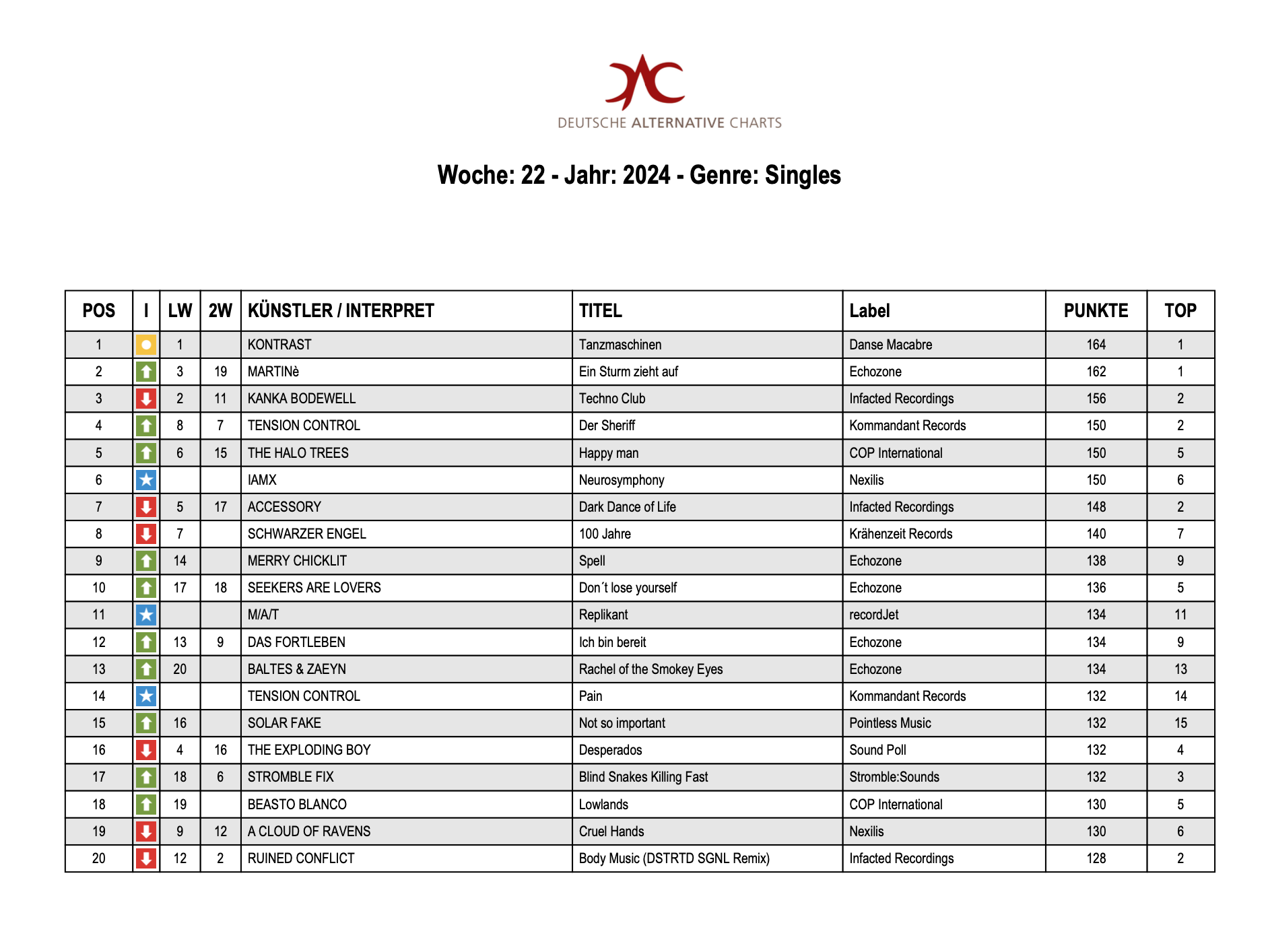 DEUTSCHE ALTERNATIVE CHARTS

Woche: 22 - Jahr: 2024 - Genre: Singles

| POS | I | LW | 2W | KÜNSTLER / INTERPRET | TITEL | Label | PUNKTE | TOP |
|---|---|---|---|---|---|---|---|---|
| 1 | | 1 | | KONTRAST | Tanzmaschinen | Danse Macabre | 164 | 1 |
| 2 | | 3 | 19 | MARTINè | Ein Sturm zieht auf | Echozone | 162 | 1 |
| 3 | | 2 | 11 | KANKA BODEWELL | Techno Club | Infacted Recordings | 156 | 2 |
| 4 | | 8 | 7 | TENSION CONTROL | Der Sheriff | Kommandant Records | 150 | 2 |
| 5 | | 6 | 15 | THE HALO TREES | Happy man | COP International | 150 | 5 |
| 6 | | | | IAMX | Neurosymphony | Nexilis | 150 | 6 |
| 7 | | 5 | 17 | ACCESSORY | Dark Dance of Life | Infacted Recordings | 148 | 2 |
| 8 | | 7 | | SCHWARZER ENGEL | 100 Jahre | Krähenzeit Records | 140 | 7 |
| 9 | | 14 | | MERRY CHICKLIT | Spell | Echozone | 138 | 9 |
| 10 | | 17 | 18 | SEEKERS ARE LOVERS | Don´t lose yourself | Echozone | 136 | 5 |
| 11 | | | | M/A/T | Replikant | recordJet | 134 | 11 |
| 12 | | 13 | 9 | DAS FORTLEBEN | Ich bin bereit | Echozone | 134 | 9 |
| 13 | | 20 | | BALTES & ZAEYN | Rachel of the Smokey Eyes | Echozone | 134 | 13 |
| 14 | | | | TENSION CONTROL | Pain | Kommandant Records | 132 | 14 |
| 15 | | 16 | | SOLAR FAKE | Not so important | Pointless Music | 132 | 15 |
| 16 | | 4 | 16 | THE EXPLODING BOY | Desperados | Sound Poll | 132 | 4 |
| 17 | | 18 | 6 | STROMBLE FIX | Blind Snakes Killing Fast | Stromble:Sounds | 132 | 3 |
| 18 | | 19 | | BEASTO BLANCO | Lowlands | COP International | 130 | 5 |
| 19 | | 9 | 12 | A CLOUD OF RAVENS | Cruel Hands | Nexilis | 130 | 6 |
| 20 | | 12 | 2 | RUINED CONFLICT | Body Music (DSTRTD SGNL Remix) | Infacted Recordings | 128 | 2 |